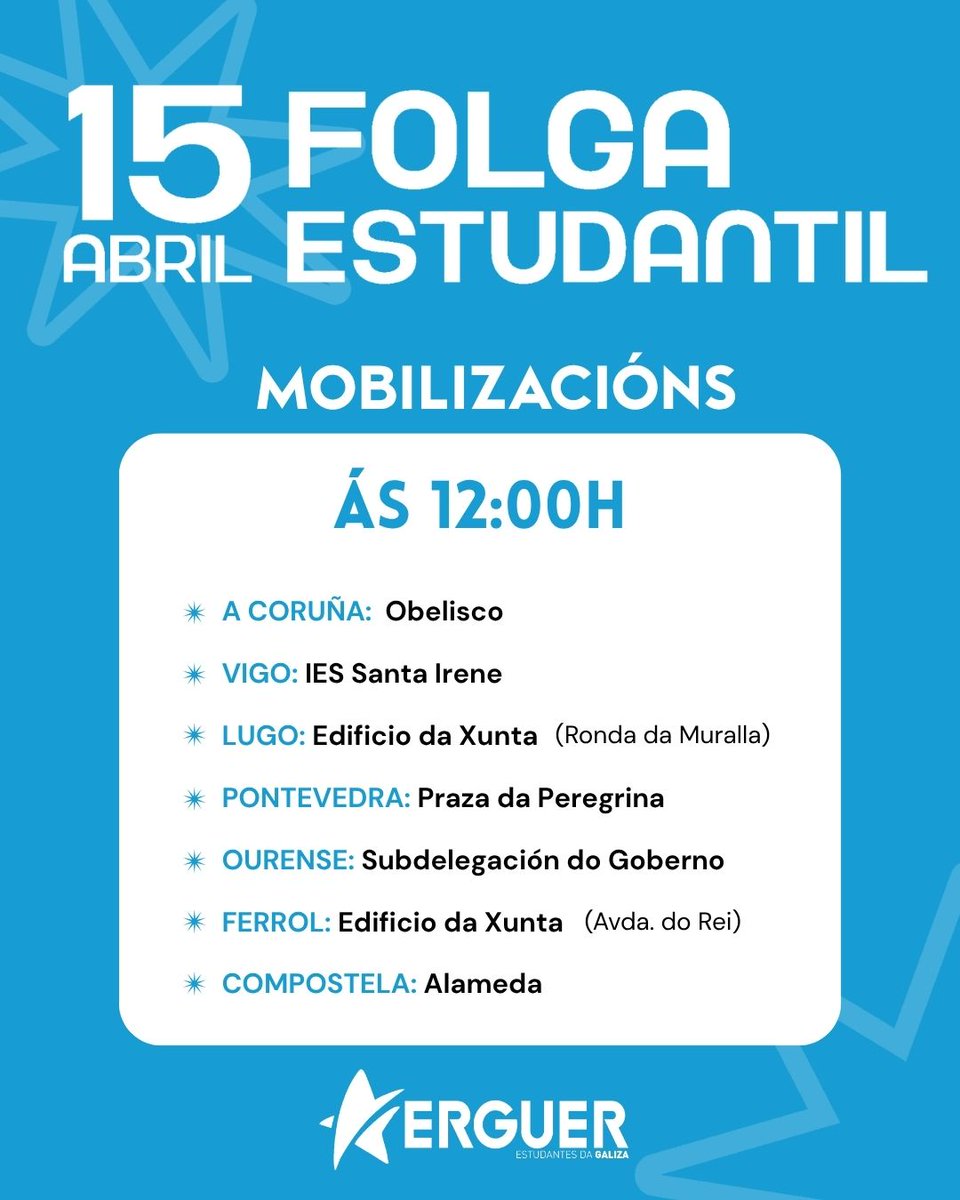 15 ABRIL FOLGA ESTUDANTIL

MOBILIZACIÓNS

ÁS 12:00H

A CORUÑA: Obelisco

VIGO: IES Santa Irene

LUGO: Edificio da Xunta (Ronda da Muralla)

PONTEVEDRA: Praza da Peregrina

OURENSE: Subdelegación do Goberno

FERROL: Edificio da Xunta (Avda. do Rei)

COMPOSTELA: Alameda

ERGUER
ESTUDANTES DA GALIZA